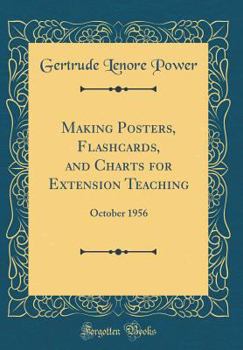 Gertrude Lenore Power

Making Posters, Flashcards, and Charts for Extension Teaching

October 1956

Forgotten Books